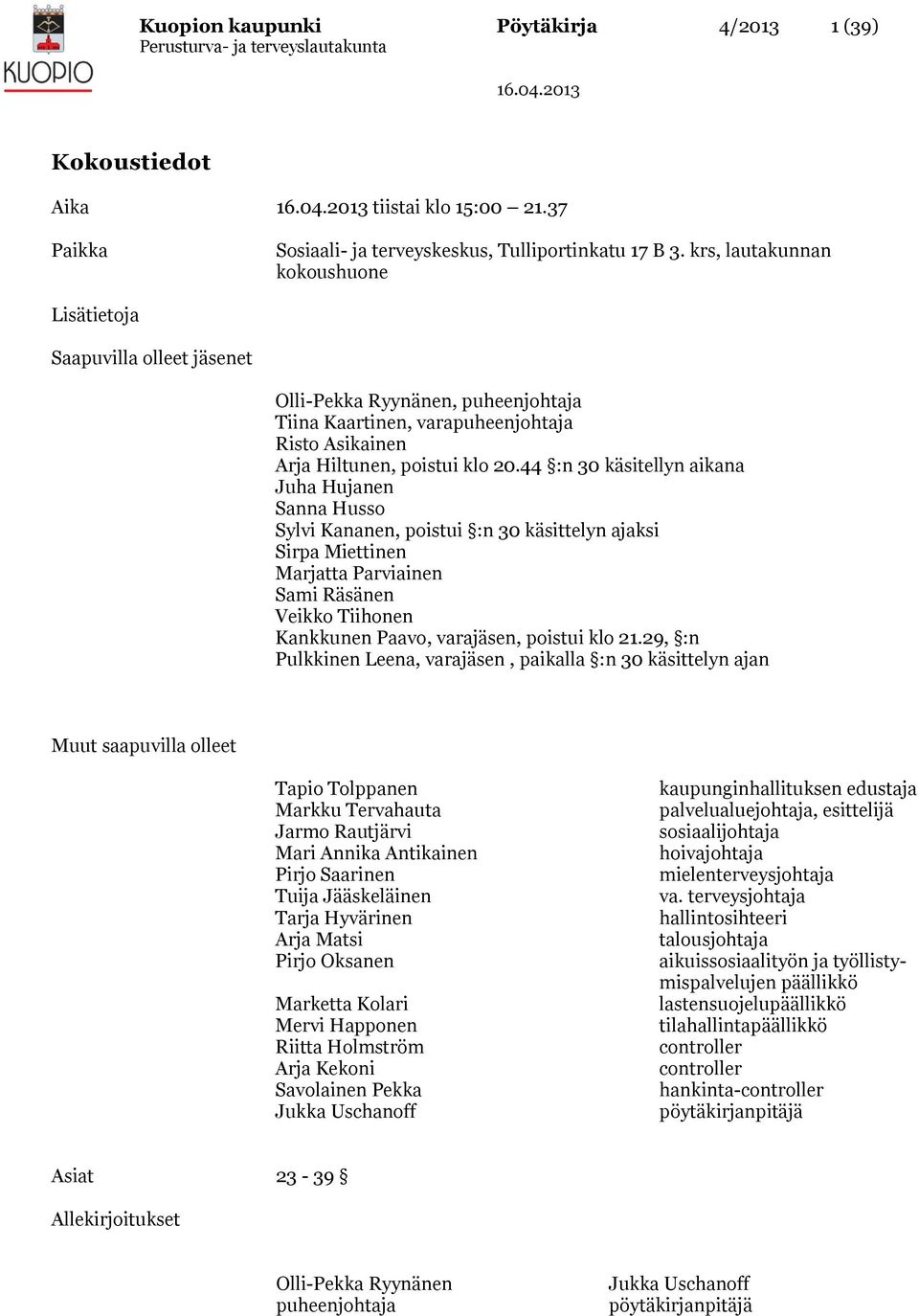 KUOPIO

Kuopion kaupunki
Perusturva- ja terveyslautakunta

Pöytäkirja 4/2013 1 (39)

16.04.2013

Kokoustiedot

Aika 16.04.2013 tiistai klo 15:00 – 21.37

Paikka Sosiaali- ja terveyskeskus, Tulliportinkatu 17 B 3. krs, lautakunnan kokoushuone

Lisätietoja

Saapuvilla olleet jäsenet

Olli-Pekka Ryynänen, puheenjohtaja
Tiina Kaartinen, varapuheenjohtaja
Risto Asikainen
Arja Hiltunen, poistui klo 20.44 §:n 30 käsitellyn aikana
Juha Hujanen
Sanna Husso
Sylvi Kananen, poistui §:n 30 käsittelyn ajaksi
Sirpa Miettinen
Marjatta Parviainen
Sami Räsänen
Veikko Tiihonen
Kankkunen Paavo, varajäsen, poistui klo 21.29, §:n
Pulkkinen Leena, varajäsen , paikalla §:n 30 käsittelyn ajan

Muut saapuvilla olleet

| | |
|---|---|
| Tapio Tolppanen | kaupunginhallituksen edustaja |
| Markku Tervahauta | palvelualuejohtaja, esittelijä |
| Jarmo Rautjärvi | sosiaalijohtaja |
| Mari Annika Antikainen | hoivajohtaja |
| Pirjo Saarinen | mielenterveysjohtaja |
| Tuija Jääskeläinen | va. terveysjohtaja |
| Tarja Hyvärinen | hallintosihteeri |
| Arja Matsi | talousjohtaja |
| Pirjo Oksanen | aikuissosiaalityön ja työllistymispalvelujen päällikkö |
| Marketta Kolari | lastensuojelupäällikkö |
| Mervi Happonen | tilahallintapäällikkö |
| Riitta Holmström | controller |
| Arja Kekoni | controller |
| Savolainen Pekka | hankinta-controller |
| Jukka Uschanoff | pöytäkirjanpitäjä |

Asiat 23 - 39 §

Allekirjoitukset

Olli-Pekka Ryynänen
puheenjohtaja

Jukka Uschanoff
pöytäkirjanpitäjä